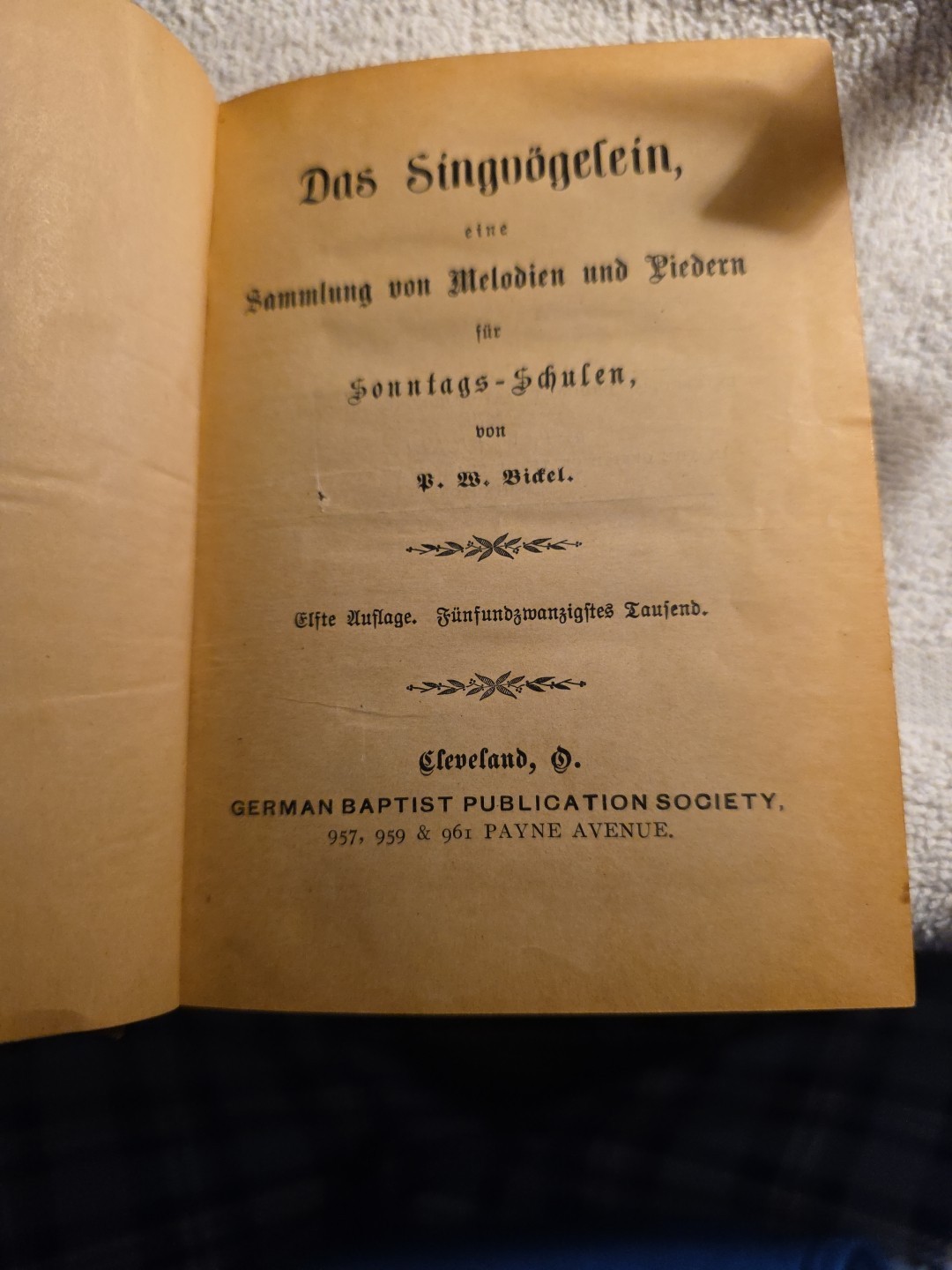 Das Singvögelein,

eine

Sammlung von Melodien und Liedern

für

Sonntags-Schulen,

von

P. W. Bickel.

Elfte Auflage. Fünfundzwanzigstes Tausend.

Cleveland, O.

GERMAN BAPTIST PUBLICATION SOCIETY,

957, 959 & 961 PAYNE AVENUE.